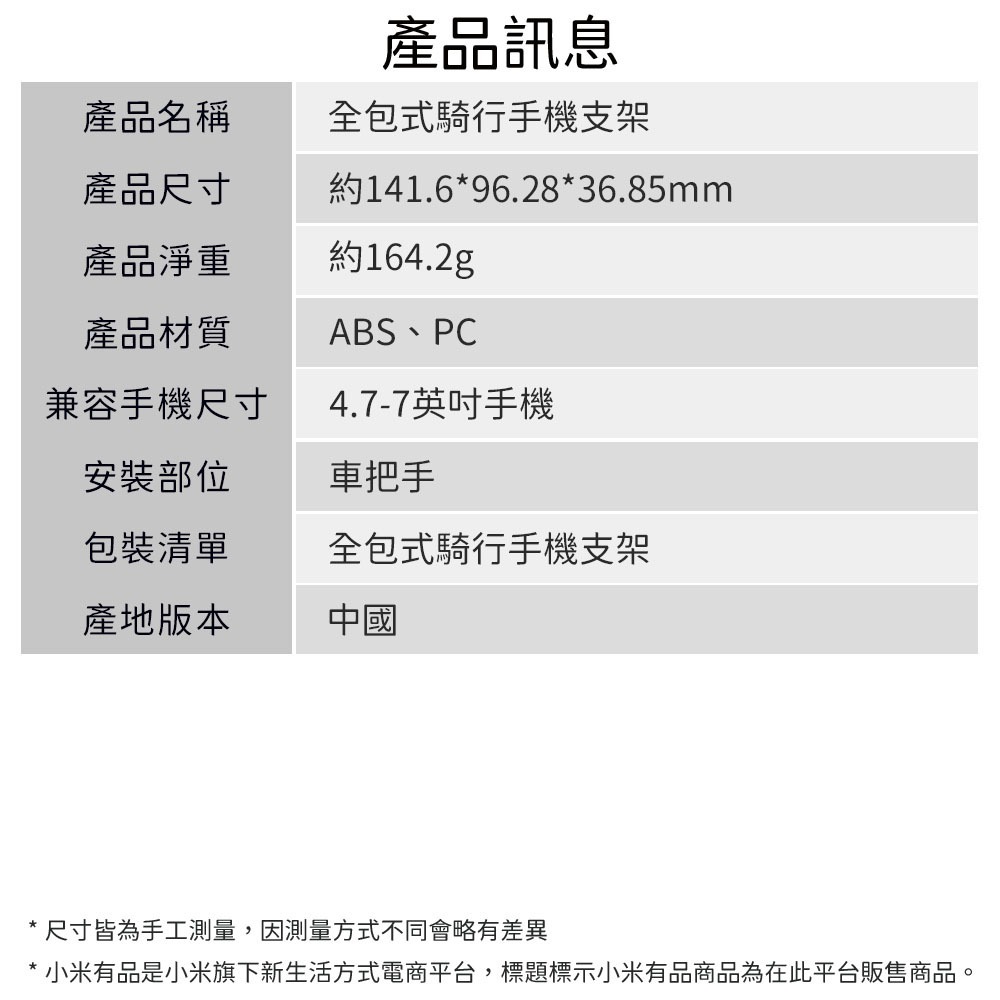 產品訊息

| 產品名稱 | 全包式騎行手機支架 |
|---|---|
| 產品尺寸 | 約141.6*96.28*36.85mm |
| 產品淨重 | 約164.2g |
| 產品材質 | ABS、PC |
| 兼容手機尺寸 | 4.7-7英吋手機 |
| 安裝部位 | 車把手 |
| 包裝清單 | 全包式騎行手機支架 |
| 產地版本 | 中國 |

* 尺寸皆為手工測量，因測量方式不同會略有差異
* 小米有品是小米旗下新生活方式電商平台，標題標示小米有品商品為在此平台販售商品。